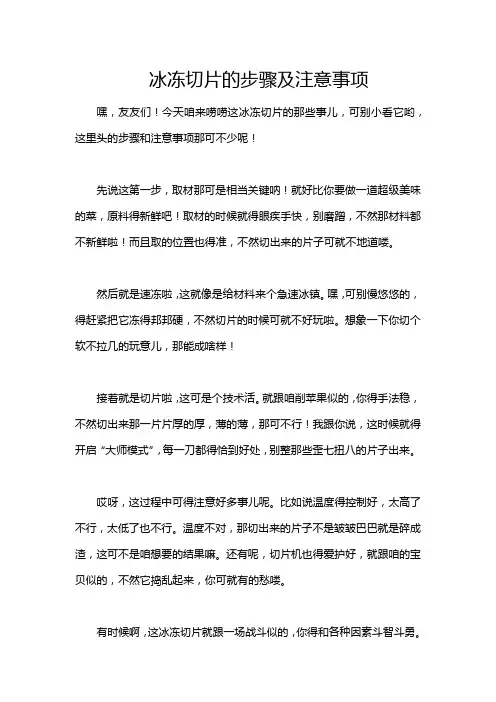 冰冻切片的步骤及注意事项

嘿，友友们！今天咱来唠唠这冰冻切片的那些事儿，可别小看它哟，这里头的步骤和注意事项那可不少呢！

先说这第一步，取材那可是相当关键呐！就好比你要做一道超级美味的菜，原料得新鲜吧！取材的时候就得眼疾手快，别磨蹭，不然那材料都不新鲜啦！而且取的位置也得准，不然切出来的片子可就不地道喽。

然后就是速冻啦，这就像是给材料来个急速冰镇。嘿，可别慢悠悠的，得赶紧把它冻得邦邦硬，不然切片的时候可就不好玩啦。想象一下你切个软不拉几的玩意儿，那能成啥样！

接着就是切片啦，这可是个技术活。就跟咱削苹果似的，你得手法稳，不然切出来那一片片厚的厚，薄的薄，那可不行！我跟你说，这时候就得开启“大师模式”，每一刀都得恰到好处，别整那些歪七扭八的片子出来。

哎呀，这过程中可得注意好多事儿呢。比如说温度得控制好，太高了不行，太低了也不行。温度不对，那切出来的片子不是皱皱巴巴就是碎成渣，这可不是咱想要的结果嘛。还有呢，切片机也得爱护好，就跟咱的宝贝似的，不然它捣乱起来，你可就有的愁喽。

有时候啊，这冰冻切片就跟一场战斗似的，你得和各种因素斗智斗勇。